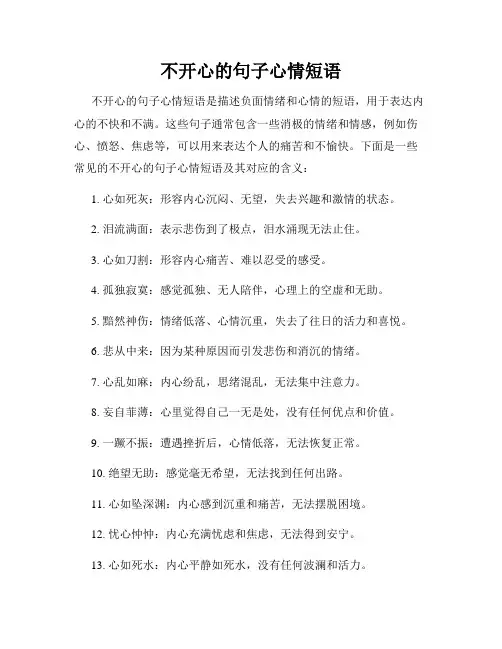 不开心的句子心情短语

不开心的句子心情短语是描述负面情绪和心情的短语，用于表达内心的不快和不满。这些句子通常包含一些消极的情绪和情感，例如伤心、愤怒、焦虑等，可以用来表达个人的痛苦和不愉快。下面是一些常见的不开心的句子心情短语及其对应的含义：

1. 心如死灰：形容内心沉闷、无望，失去兴趣和激情的状态。

2. 泪流满面：表示悲伤到了极点，泪水涌现无法止住。

3. 心如刀割：形容内心痛苦、难以忍受的感受。

4. 孤独寂寞：感觉孤独、无人陪伴，心理上的空虚和无助。

5. 黯然神伤：情绪低落、心情沉重，失去了往日的活力和喜悦。

6. 悲从中来：因为某种原因而引发悲伤和消沉的情绪。

7. 心乱如麻：内心纷乱，思绪混乱，无法集中注意力。

8. 妄自菲薄：心里觉得自己一无是处，没有任何优点和价值。

9. 一蹶不振：遭遇挫折后，心情低落，无法恢复正常。

10. 绝望无助：感觉毫无希望，无法找到任何出路。

11. 心如坠深渊：内心感到沉重和痛苦，无法摆脱困境。

12. 忧心忡忡：内心充满忧虑和焦虑，无法得到安宁。

13. 心如死水：内心平静如死水，没有任何波澜和活力。